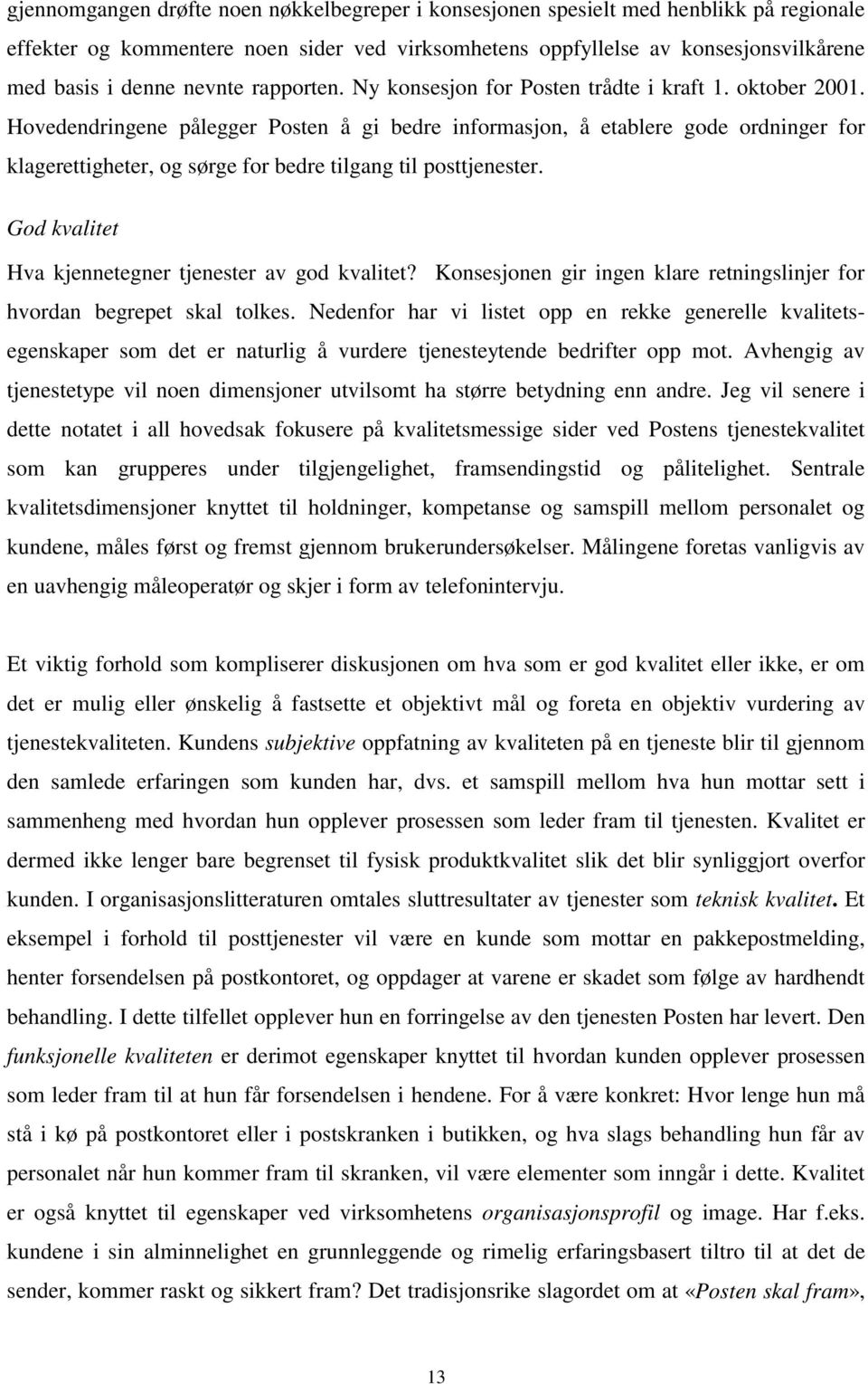 gjennomgangen drøfte noen nøkkelbegreper i konsesjonen spesielt med henblikk på regionale effekter og kommentere noen sider ved virksomhetens oppfyllelse av konsesjonsvilkårene med basis i denne nevnte rapporten. Ny konsesjon for Posten trådte i kraft 1. oktober 2001. Hovedendringene pålegger Posten å gi bedre informasjon, å etablere gode ordninger for klagerettigheter, og sørge for bedre tilgang til posttjenester.

God kvalitet

Hva kjennetegner tjenester av god kvalitet? Konsesjonen gir ingen klare retningslinjer for hvordan begrepet skal tolkes. Nedenfor har vi listet opp en rekke generelle kvalitetsegenskaper som det er naturlig å vurdere tjenesteytende bedrifter opp mot. Avhengig av tjenestetype vil noen dimensjoner utvilsomt ha større betydning enn andre. Jeg vil senere i dette notatet i all hovedsak fokusere på kvalitetsmessige sider ved Postens tjenestekvalitet som kan grupperes under tilgjengelighet, framsendingstid og pålitelighet. Sentrale kvalitetsdimensjoner knyttet til holdninger, kompetanse og samspill mellom personalet og kundene, måles først og fremst gjennom brukerundersøkelser. Målingene foretas vanligvis av en uavhengig måleoperatør og skjer i form av telefonintervju.

Et viktig forhold som kompliserer diskusjonen om hva som er god kvalitet eller ikke, er om det er mulig eller ønskelig å fastsette et objektivt mål og foreta en objektiv vurdering av tjenestekvaliteten. Kundens subjektive oppfatning av kvaliteten på en tjeneste blir til gjennom den samlede erfaringen som kunden har, dvs. et samspill mellom hva hun mottar sett i sammenheng med hvordan hun opplever prosessen som leder fram til tjenesten. Kvalitet er dermed ikke lenger bare begrenset til fysisk produktkvalitet slik det blir synliggjort overfor kunden. I organisasjonslitteraturen omtales sluttresultater av tjenester som teknisk kvalitet. Et eksempel i forhold til posttjenester vil være en kunde som mottar en pakkepostmelding, henter forsendelsen på postkontoret, og oppdager at varene er skadet som følge av hardhendt behandling. I dette tilfellet opplever hun en forringelse av den tjenesten Posten har levert. Den funksjonelle kvaliteten er derimot egenskaper knyttet til hvordan kunden opplever prosessen som leder fram til at hun får forsendelsen i hendene. For å være konkret: Hvor lenge hun må stå i kø på postkontoret eller i postskranken i butikken, og hva slags behandling hun får av personalet når hun kommer fram til skranken, vil være elementer som inngår i dette. Kvalitet er også knyttet til egenskaper ved virksomhetens organisasjonsprofil og image. Har f.eks. kundene i sin alminnelighet en grunnleggende og rimelig erfaringsbasert tiltro til at det de sender, kommer raskt og sikkert fram? Det tradisjonsrike slagordet om at «Posten skal fram»,

13